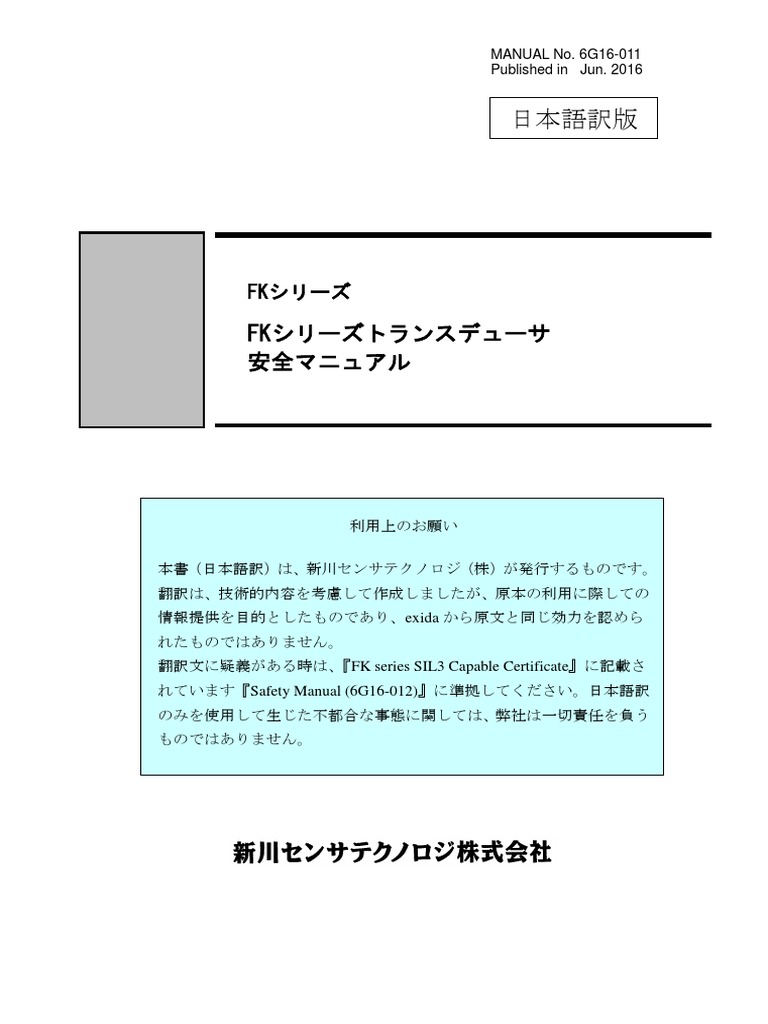 MANUAL No. 6G16-011
Published in Jun. 2016

日本語訳版

FKシリーズ

FKシリーズトランスデューサ
安全マニュアル

利用上のお願い

本書（日本語訳）は、新川センサテクノロジ（株）が発行するものです。翻訳は、技術的内容を考慮して作成しましたが、原本の利用に際しての情報提供を目的としたものであり、exida から原文と同じ効力を認められたものではありません。
翻訳文に疑義がある時は、『FK series SIL3 Capable Certificate』に記載されています『Safety Manual (6G16-012)』に準拠してください。日本語訳のみを使用して生じた不都合な事態に関しては、弊社は一切責任を負うものではありません。

新川センサテクノロジ株式会社